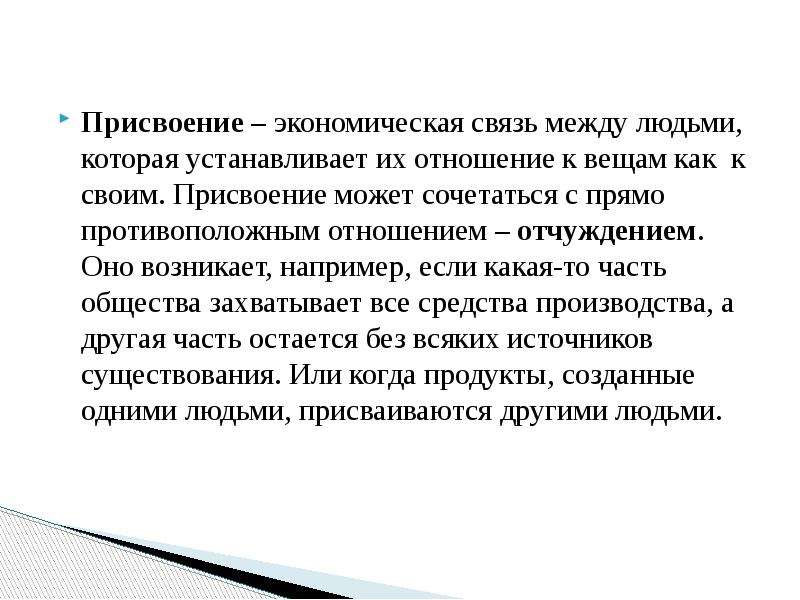 Присвоение – экономическая связь между людьми, которая устанавливает их отношение к вещам как к своим. Присвоение может сочетаться с прямо противоположным отношением – отчуждением. Оно возникает, например, если какая-то часть общества захватывает все средства производства, а другая часть остается без всяких источников существования. Или когда продукты, созданные одними людьми, присваиваются другими людьми.